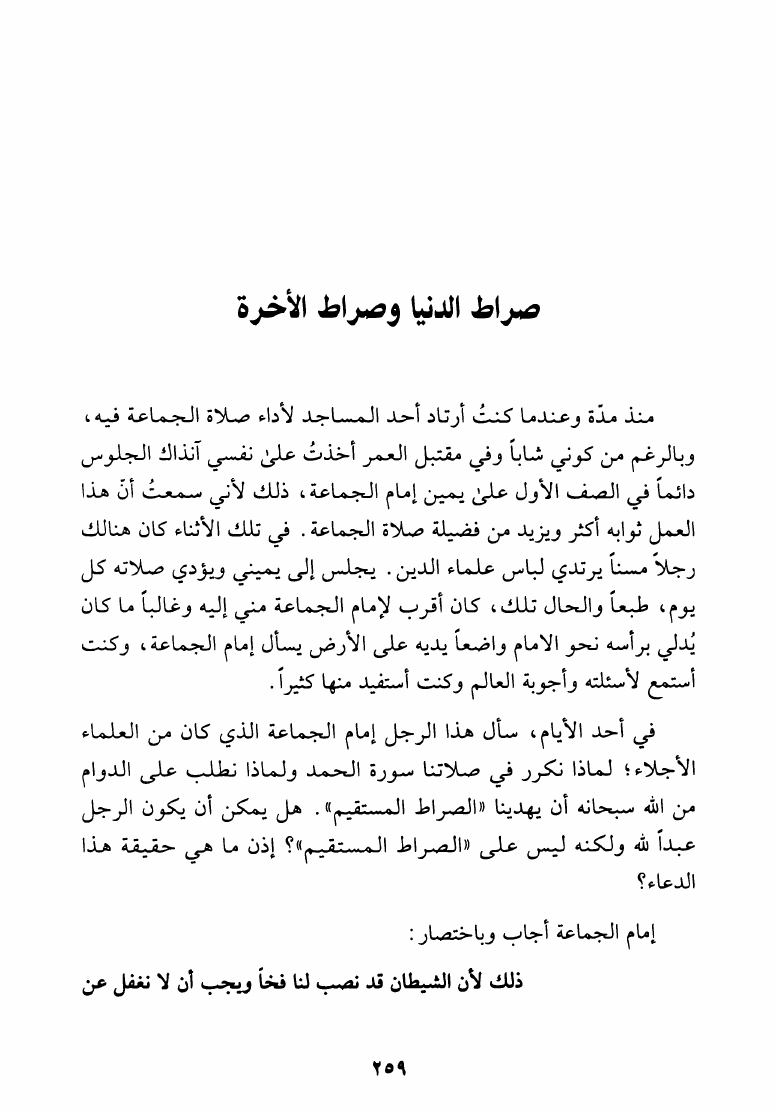 صراط الدنيا وصراط الأخرة

منذ مدّة وعندما كنتُ أرتاد أحد المساجد لأداء صلاة الجماعة فيه، وبالرغم من كوني شاباً وفي مقتبل العمر أخذتُ علىٰ نفسي آنذاك الجلوس دائماً في الصف الأول علىٰ يمين إمام الجماعة، ذلك لأني سمعتُ أنّ هذا العمل ثوابه أكثر ويزيد من فضيلة صلاة الجماعة. في تلك الأثناء كان هنالك رجلاً مسناً يرتدي لباس علماء الدين. يجلس إلى يميني ويؤدي صلاته كل يوم، طبعاً والحال تلك، كان أقرب لإمام الجماعة مني إليه وغالباً ما كان يُدلي برأسه نحو الامام واضعاً يديه على الأرض يسأل إمام الجماعة، وكنت أستمع لأسئلته وأجوبة العالم وكنت أستفيد منها كثيراً.

في أحد الأيام، سأل هذا الرجل إمام الجماعة الذي كان من العلماء الأجلاء؛ لماذا نكرر في صلاتنا سورة الحمد ولماذا نطلب على الدوام من الله سبحانه أن يهدينا «الصراط المستقيم». هل يمكن أن يكون الرجل عبداً لله ولكنه ليس على «الصراط المستقيم»؟ إذن ما هي حقيقة هذا الدعاء؟

إمام الجماعة أجاب وباختصار:

ذلك لأن الشيطان قد نصب لنا فخاً ويجب أن لا نغفل عن

٢٥٩